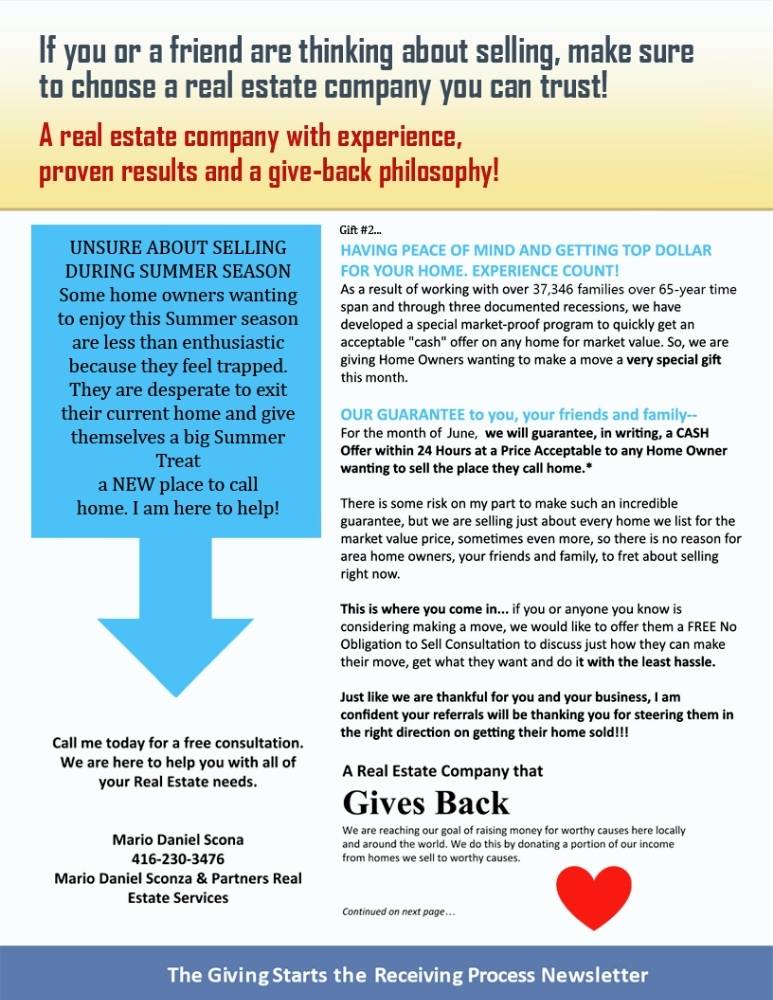 If you or a friend are thinking about selling, make sure to choose a real estate company you can trust!

A real estate company with experience, proven results and a give-back philosophy!

UNSURE ABOUT SELLING DURING SUMMER SEASON
Some home owners wanting to enjoy this Summer season are less than enthusiastic because they feel trapped. They are desperate to exit their current home and give themselves a big Summer Treat
a NEW place to call home. I am here to help!

Call me today for a free consultation. We are here to help you with all of your Real Estate needs.

Mario Daniel Scona
416-230-3476
Mario Daniel Sconza & Partners Real Estate Services

Gift #2...

HAVING PEACE OF MIND AND GETTING TOP DOLLAR FOR YOUR HOME. EXPERIENCE COUNT!

As a result of working with over 37,346 families over 65-year time span and through three documented recessions, we have developed a special market-proof program to quickly get an acceptable "cash" offer on any home for market value. So, we are giving Home Owners wanting to make a move a very special gift this month.

OUR GUARANTEE to you, your friends and family--
For the month of June, we will guarantee, in writing, a CASH Offer within 24 Hours at a Price Acceptable to any Home Owner wanting to sell the place they call home.*

There is some risk on my part to make such an incredible guarantee, but we are selling just about every home we list for the market value price, sometimes even more, so there is no reason for area home owners, your friends and family, to fret about selling right now.

This is where you come in... if you or anyone you know is considering making a move, we would like to offer them a FREE No Obligation to Sell Consultation to discuss just how they can make their move, get what they want and do it with the least hassle.

Just like we are thankful for you and your business, I am confident your referrals will be thanking you for steering them in the right direction on getting their home sold!!!

A Real Estate Company that
Gives Back

We are reaching our goal of raising money for worthy causes here locally and around the world. We do this by donating a portion of our income from homes we sell to worthy causes.

Continued on next page...

The Giving Starts the Receiving Process Newsletter